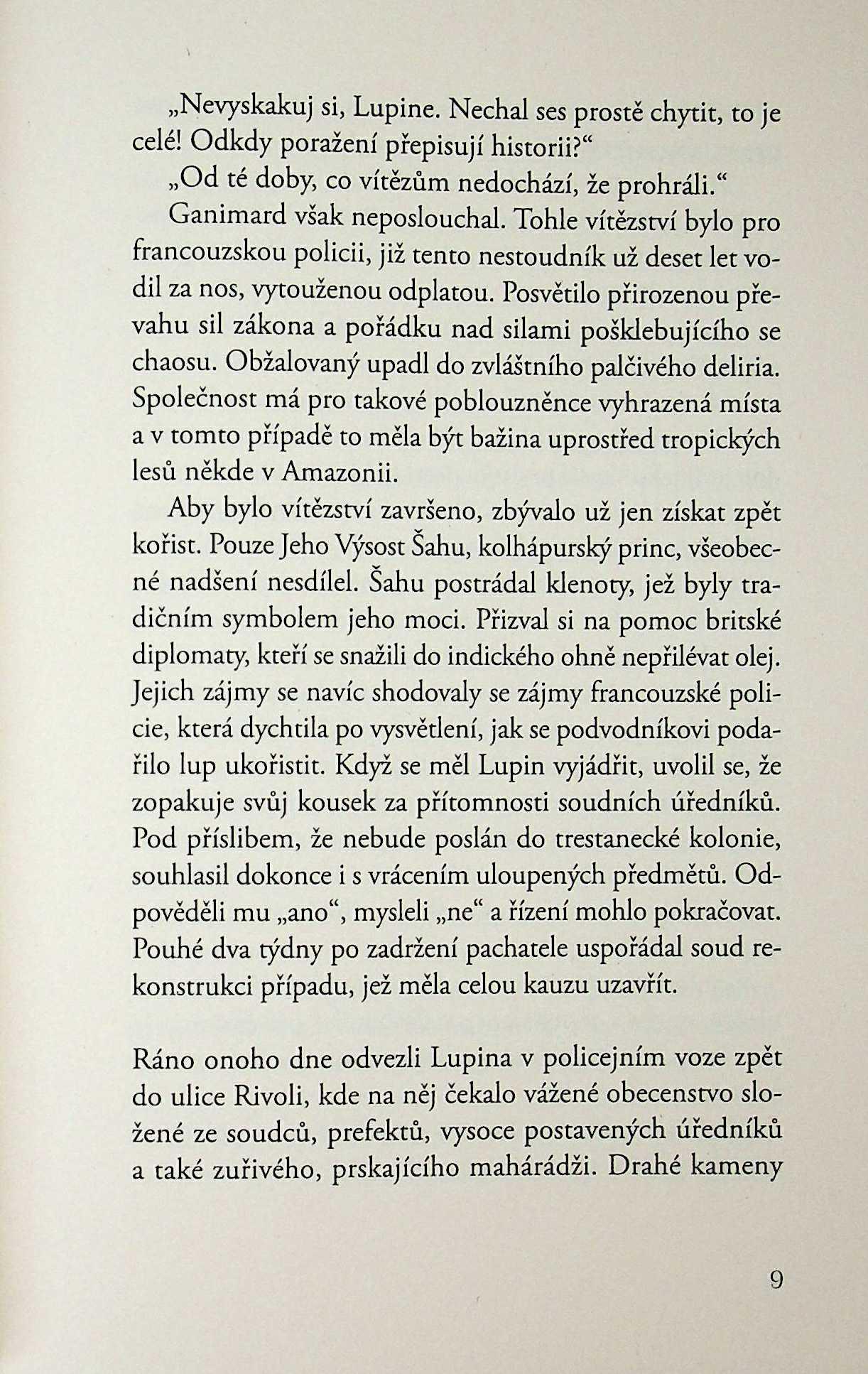 „Nevyskakuj si, Lupine. Nechal ses prostě chytit, to je celé! Odkdy poražení přepisují historii?“

„Od té doby, co vítězům nedochází, že prohráli.“

Ganimard však neposlouchal. Tohle vítězství bylo pro francouzskou policii, již tento nestoudník už deset let vodil za nos, vytouženou odplatou. Posvětilo přirozenou převahu sil zákona a pořádku nad silami pošklebujícího se chaosu. Obžalovaný upadl do zvláštního palčivého deliria. Společnost má pro takové poblouzněnce vyhrazená místa a v tomto případě to měla být bažina uprostřed tropických lesů někde v Amazonii.

Aby bylo vítězství završeno, zbývalo už jen získat zpět kořist. Pouze Jeho Výsost Šahu, kolhápurský princ, všeobecné nadšení nesdílel. Šahu postrádal klenoty, jež byly tradičním symbolem jeho moci. Přizval si na pomoc britské diplomaty, kteří se snažili do indického ohně nepřilévat olej. Jejich zájmy se navíc shodovaly se zájmy francouzské policie, která dychtila po vysvětlení, jak se podvodníkovi podařilo lup ukořistit. Když se měl Lupin vyjádřit, uvolil se, že zopakuje svůj kousek za přítomnosti soudních úředníků. Pod příslibem, že nebude poslán do trestanecké kolonie, souhlasil dokonce i s vrácením uloupených předmětů. Odpověděli mu „ano“, mysleli „ne“ a řízení mohlo pokračovat. Pouhé dva týdny po zadržení pachatele uspořádal soud rekonstrukci případu, jež měla celou kauzu uzavřít.

Ráno onoho dne odvezli Lupina v policejním voze zpět do ulice Rivoli, kde na něj čekalo vážené obecenstvo složené ze soudců, prefektů, vysoce postavených úředníků a také zuřivého, prskajícího mahárádži. Drahé kameny

9